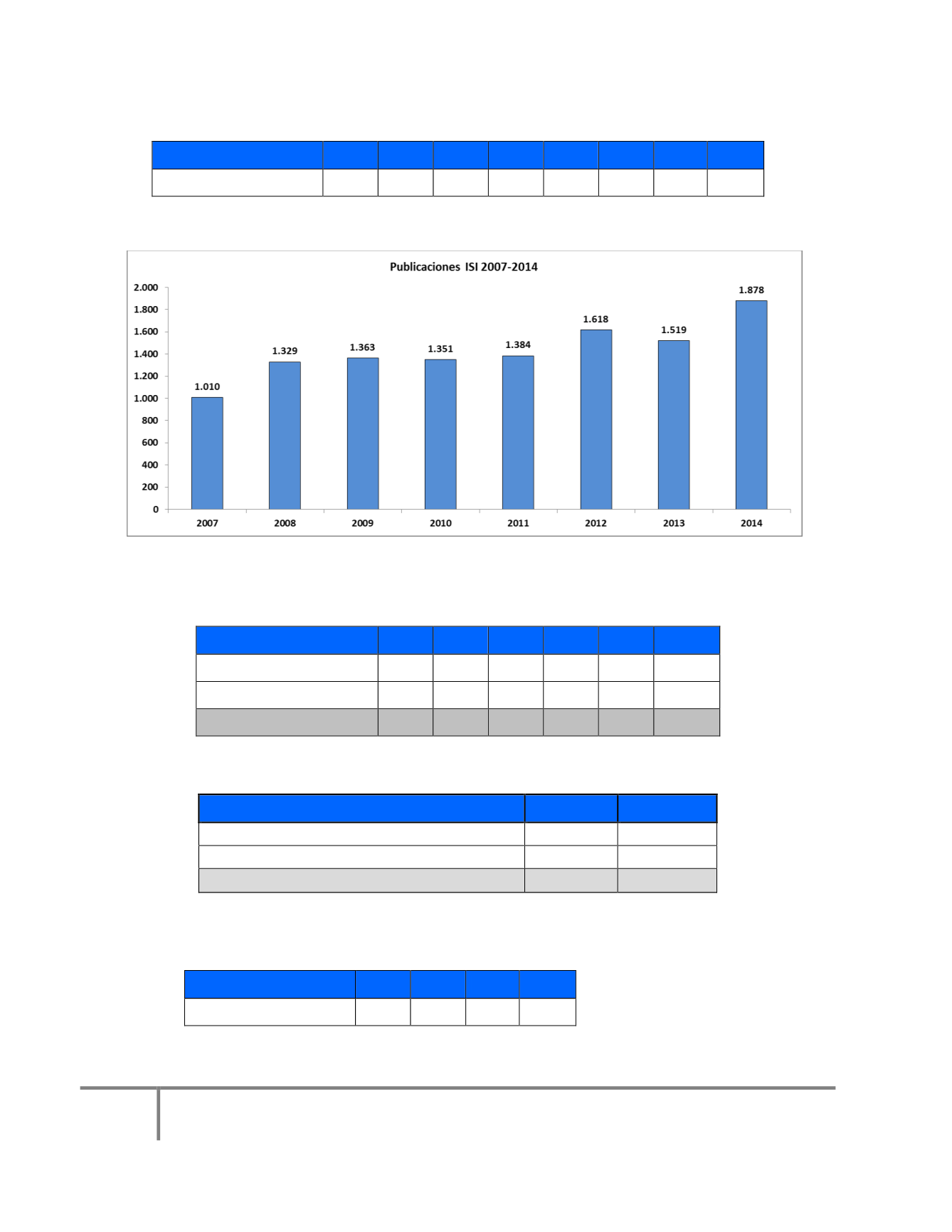 Publicaciones ISI 2007-2014

2.000
1.800
1.600
1.400
1.200
1.000
800
600
400
200
0

1.010
1.329
1.363
1.351
1.384
1.618
1.519
1.878

2007
2008
2009
2010
2011
2012
2013
2014